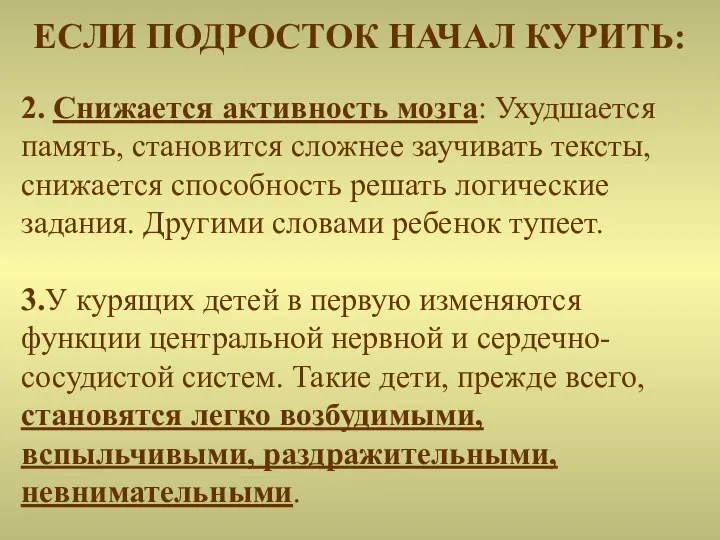 ЕСЛИ ПОДРОСТОК НАЧАЛ КУРИТЬ:

2. Снижается активность мозга: Ухудшается память, становится сложнее заучивать тексты, снижается способность решать логические задания. Другими словами ребенок тупеет.

3.У курящих детей в первую изменяются функции центральной нервной и сердечно-сосудистой систем. Такие дети, прежде всего, становятся легко возбудимыми, вспыльчивыми, раздражительными, невнимательными.